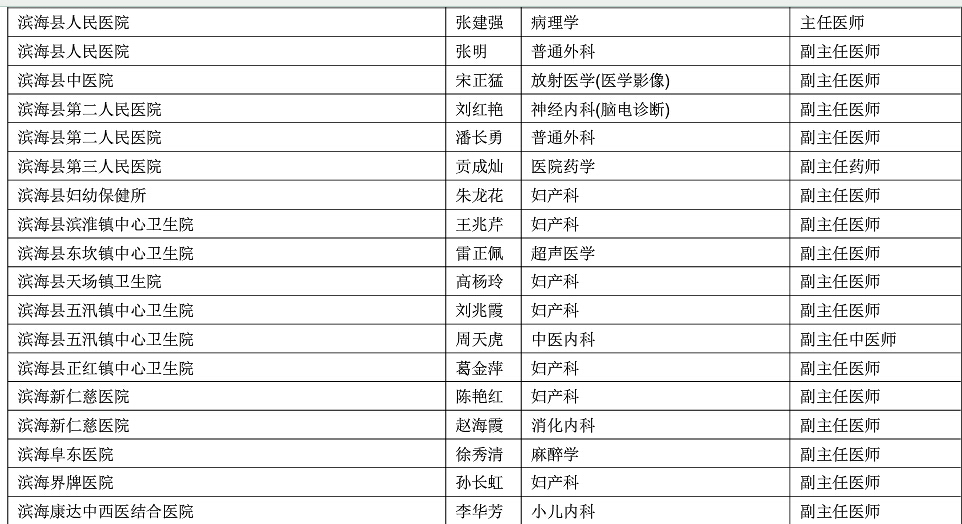 | 滨海县人民医院 | 张建强 | 病理学 | 主任医师 |
|---|---|---|---|
| 滨海县人民医院 | 张明 | 普通外科 | 副主任医师 |
| 滨海县中医院 | 宋正猛 | 放射医学(医学影像) | 副主任医师 |
| 滨海县第二人民医院 | 刘红艳 | 神经内科(脑电诊断) | 副主任医师 |
| 滨海县第二人民医院 | 潘长勇 | 普通外科 | 副主任医师 |
| 滨海县第三人民医院 | 贡成灿 | 医院药学 | 副主任药师 |
| 滨海县妇幼保健所 | 朱龙花 | 妇产科 | 副主任医师 |
| 滨海县滨淮镇中心卫生院 | 王兆芹 | 妇产科 | 副主任医师 |
| 滨海县东坎镇中心卫生院 | 雷正佩 | 超声医学 | 副主任医师 |
| 滨海县天场镇卫生院 | 高杨玲 | 妇产科 | 副主任医师 |
| 滨海县五汛镇中心卫生院 | 刘兆霞 | 妇产科 | 副主任医师 |
| 滨海县五汛镇中心卫生院 | 周天虎 | 中医内科 | 副主任中医师 |
| 滨海县正红镇中心卫生院 | 葛金萍 | 妇产科 | 副主任医师 |
| 滨海新仁慈医院 | 陈艳红 | 妇产科 | 副主任医师 |
| 滨海新仁慈医院 | 赵海霞 | 消化内科 | 副主任医师 |
| 滨海阜东医院 | 徐秀清 | 麻醉学 | 副主任医师 |
| 滨海界牌医院 | 孙长虹 | 妇产科 | 副主任医师 |
| 滨海康达中西医结合医院 | 李华芳 | 小儿内科 | 副主任医师 |